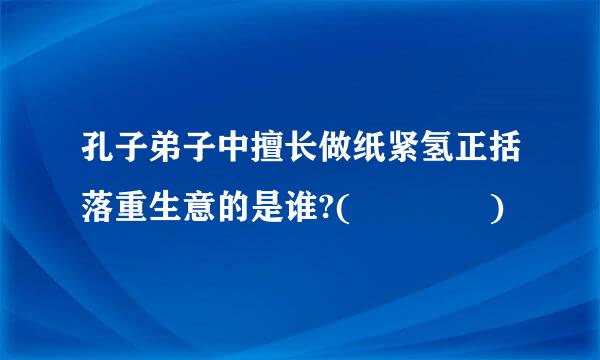 孔子弟子中擅长做纸紧氢正括落重生意的是谁?(　　　　　)